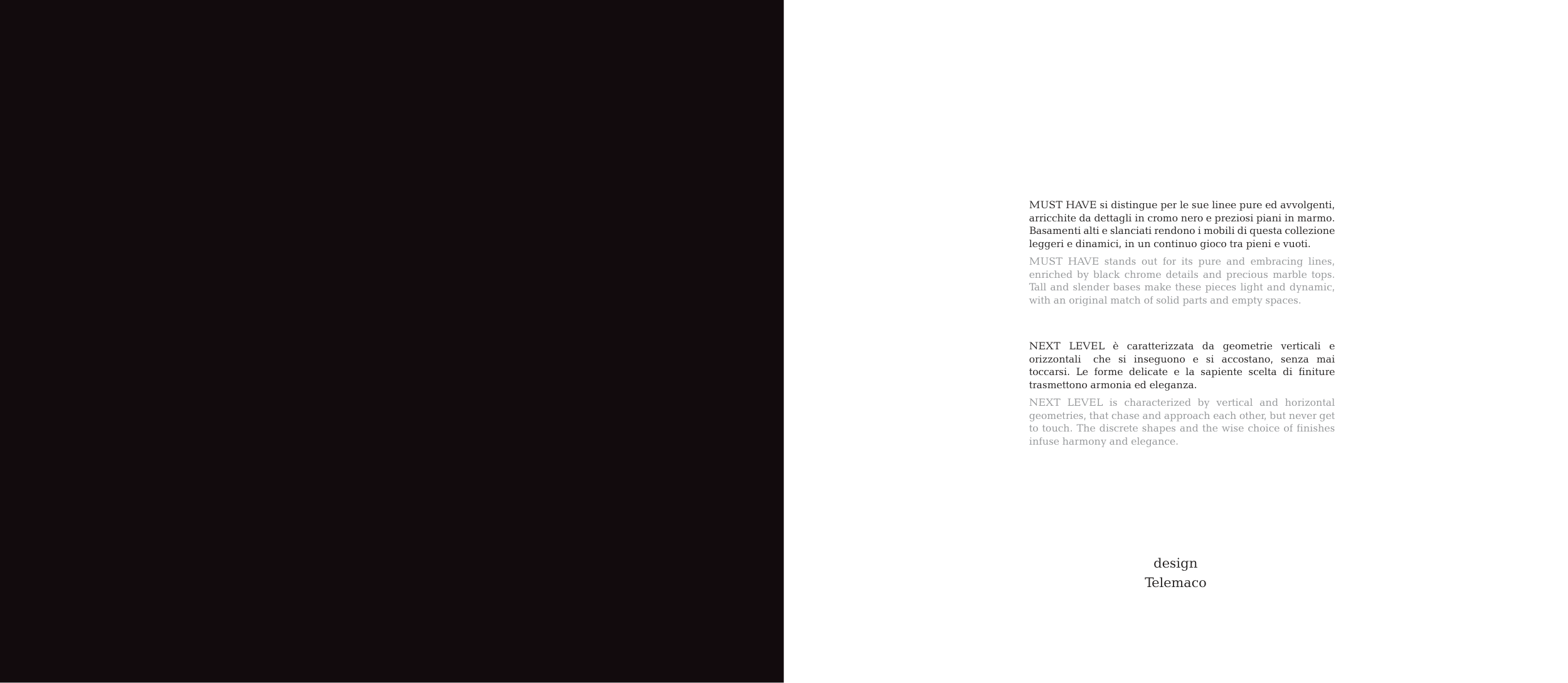 MUST HAVE si distingue per le sue linee pure ed avvolgenti, arricchite da dettagli in cromo nero e preziosi piani in marmo. Basamenti alti e slanciati rendono i mobili di questa collezione leggeri e dinamici, in un continuo gioco tra pieni e vuoti.

MUST HAVE stands out for its pure and embracing lines, enriched by black chrome details and precious marble tops. Tall and slender bases make these pieces light and dynamic, with an original match of solid parts and empty spaces.

NEXT LEVEL è caratterizzata da geometrie verticali e orizzontali che si inseguono e si accostano, senza mai toccarsi. Le forme delicate e la sapiente scelta di finiture trasmettono armonia ed eleganza.

NEXT LEVEL is characterized by vertical and horizontal geometries, that chase and approach each other, but never get to touch. The discrete shapes and the wise choice of finishes infuse harmony and elegance.

design
Telemaco